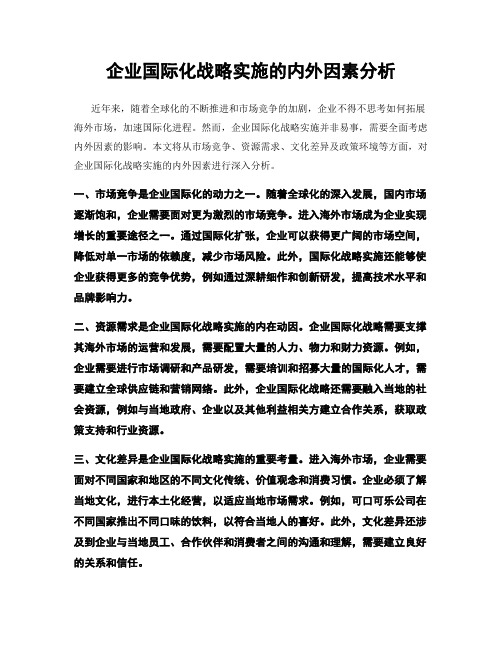 企业国际化战略实施的内外因素分析

近年来，随着全球化的不断推进和市场竞争的加剧，企业不得不思考如何拓展海外市场，加速国际化进程。然而，企业国际化战略实施并非易事，需要全面考虑内外因素的影响。本文将从市场竞争、资源需求、文化差异及政策环境等方面，对企业国际化战略实施的内外因素进行深入分析。

一、市场竞争是企业国际化的动力之一。随着全球化的深入发展，国内市场逐渐饱和，企业需要面对更为激烈的市场竞争。进入海外市场成为企业实现增长的重要途径之一。通过国际化扩张，企业可以获得更广阔的市场空间，降低对单一市场的依赖度，减少市场风险。此外，国际化战略实施还能够使企业获得更多的竞争优势，例如通过深耕细作和创新研发，提高技术水平和品牌影响力。

二、资源需求是企业国际化战略实施的内在动因。企业国际化战略需要支撑其海外市场的运营和发展，需要配置大量的人力、物力和财力资源。例如，企业需要进行市场调研和产品研发，需要培训和招募大量的国际化人才，需要建立全球供应链和营销网络。此外，企业国际化战略还需要融入当地的社会资源，例如与当地政府、企业以及其他利益相关方建立合作关系，获取政策支持和行业资源。

三、文化差异是企业国际化战略实施的重要考量。进入海外市场，企业需要面对不同国家和地区的不同文化传统、价值观念和消费习惯。企业必须了解当地文化，进行本土化经营，以适应当地市场需求。例如，可口可乐公司在不同国家推出不同口味的饮料，以符合当地人的喜好。此外，文化差异还涉及到企业与当地员工、合作伙伴和消费者之间的沟通和理解，需要建立良好的关系和信任。